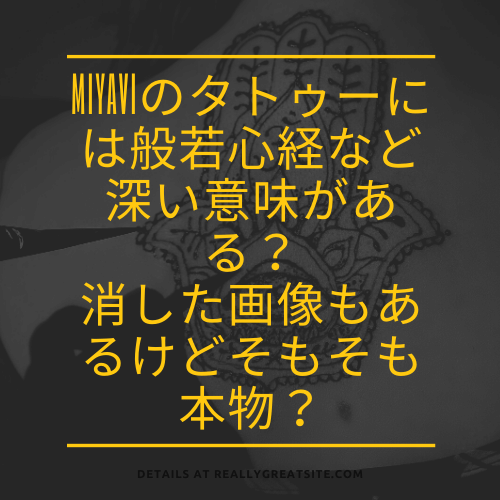 MIYAVIのタトゥーには般若心経など深い意味がある？
消した画像もあるけどそもそも本物？

DETAILS AT REALLYGREATSITE.COM